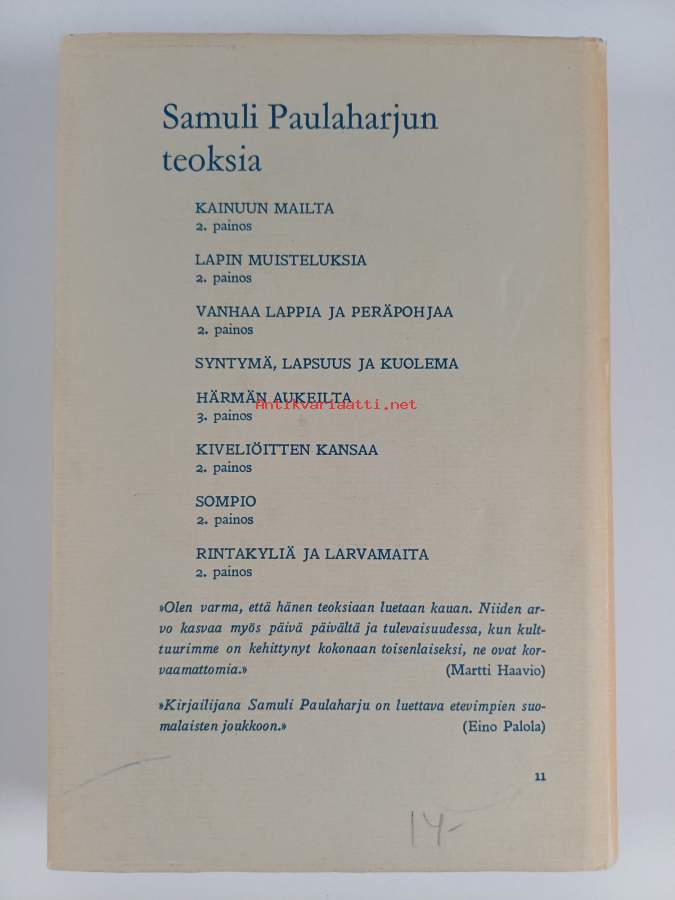 Samuli Paulaharjun teoksia

KAINUUN MAILTA
2. painos

LAPIN MUISTELUKSIA
2. painos

VANHAA LAPPIA JA PERÄPOHJAA
2. painos

SYNTYMÄ, LAPSUUS JA KUOLEMA

HÄRMÄN AUKEILTA
3. painos

Antikvariaatti.net

KIVELIÖITTEN KANSAA
2. painos

SOMPIO
2. painos

RINTAKYLIÄ JA LARVAMAITA
2. painos

»Olen varma, että hänen teoksiaan luetaan kauan. Niiden arvo kasvaa myös päivä päivältä ja tulevaisuudessa, kun kulttuurimme on kehittynyt kokonaan toisenlaiseksi, ne ovat korvaamattomia.» (Martti Haavio)

»Kirjailijana Samuli Paulaharju on luettava etevimpien suomalaisten joukkoon.» (Eino Palola)

11

14-